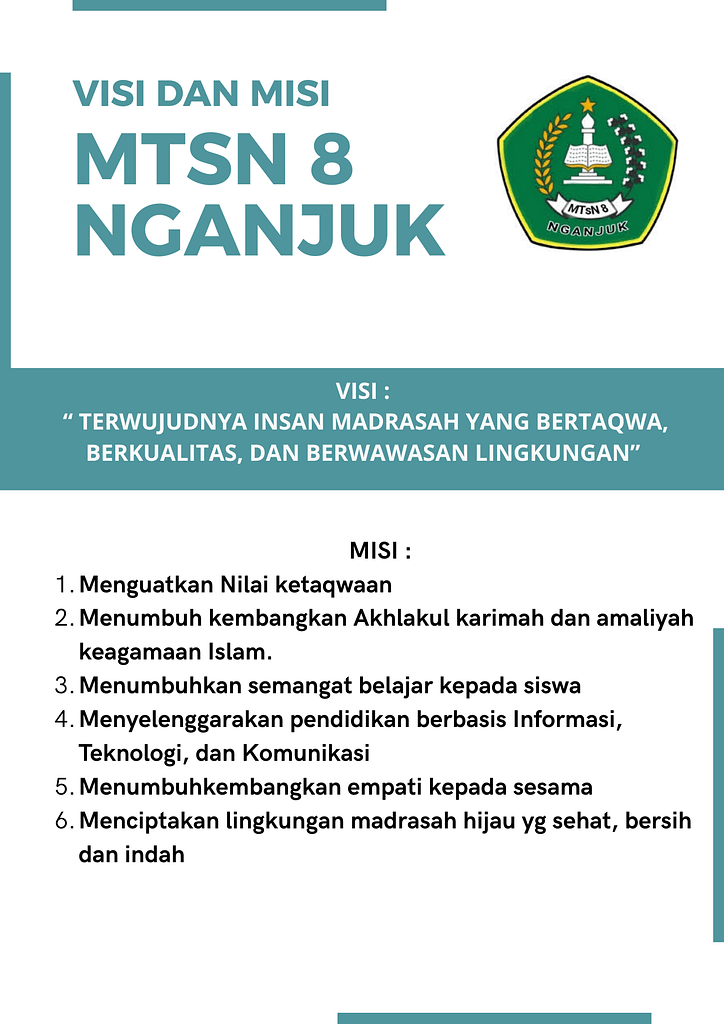 VISI DAN MISI

MTSN 8 NGANJUK

MTsN 8
NGANJUK

VISI :
“ TERWUJUDNYA INSAN MADRASAH YANG BERTAQWA, BERKUALITAS, DAN BERWAWASAN LINGKUNGAN”

MISI :
1. Menguatkan Nilai ketaqwaan
2. Menumbuh kembangkan Akhlakul karimah dan amaliyah keagamaan Islam.
3. Menumbuhkan semangat belajar kepada siswa
4. Menyelenggarakan pendidikan berbasis Informasi, Teknologi, dan Komunikasi
5. Menumbuhkembangkan empati kepada sesama
6. Menciptakan lingkungan madrasah hijau yg sehat, bersih dan indah